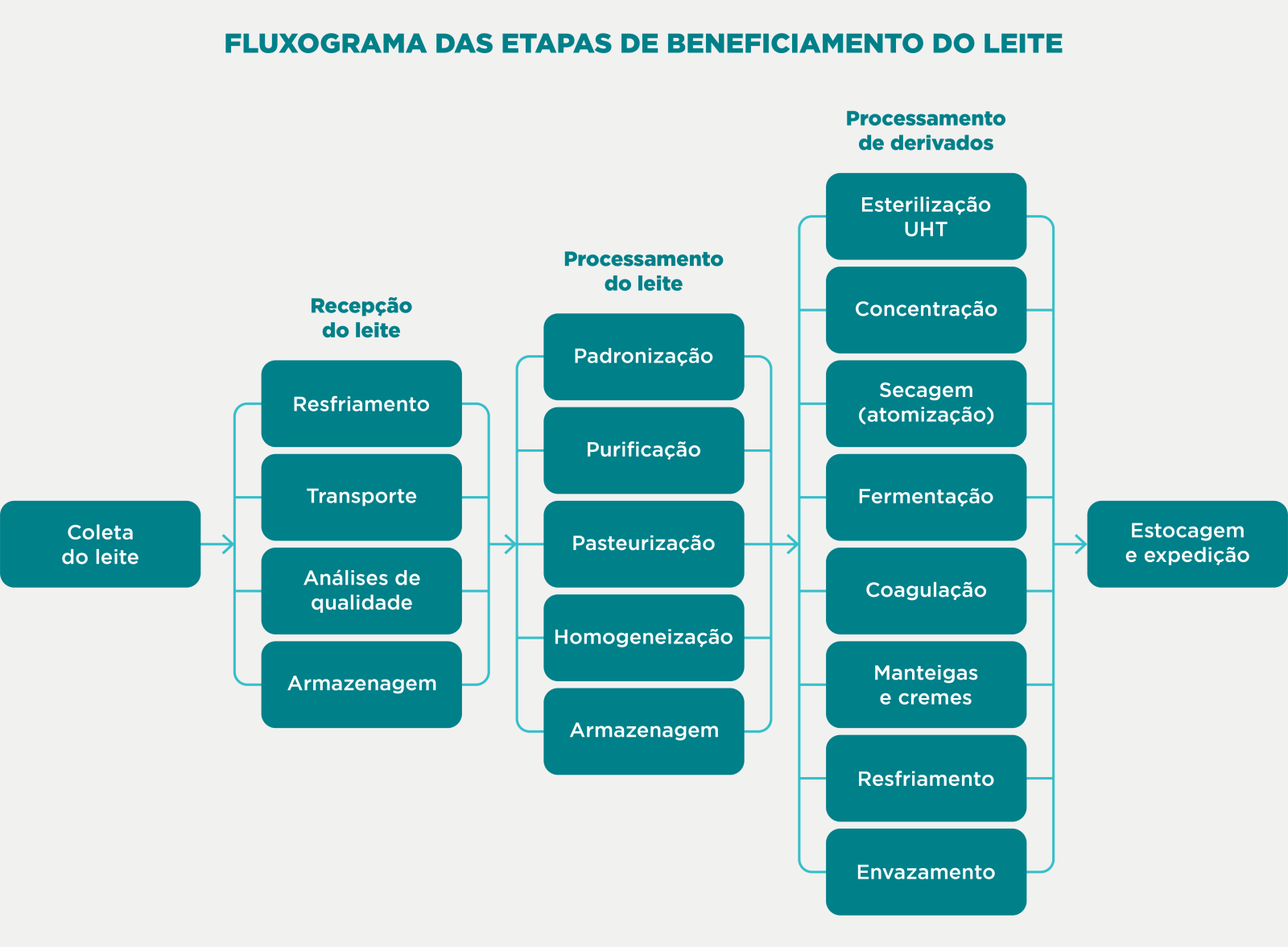 FLUXOGRAMA DAS ETAPAS DE BENEFICIAMENTO DO LEITE

Coleta do leite

Recepção do leite

Resfriamento

Transporte

Análises de qualidade

Armazenagem

Processamento do leite

Padronização

Purificação

Pasteurização

Homogeneização

Armazenagem

Processamento de derivados

Esterilização UHT

Concentração

Secagem (atomização)

Fermentação

Coagulação

Manteigas e cremes

Resfriamento

Envazamento

Estocagem e expedição